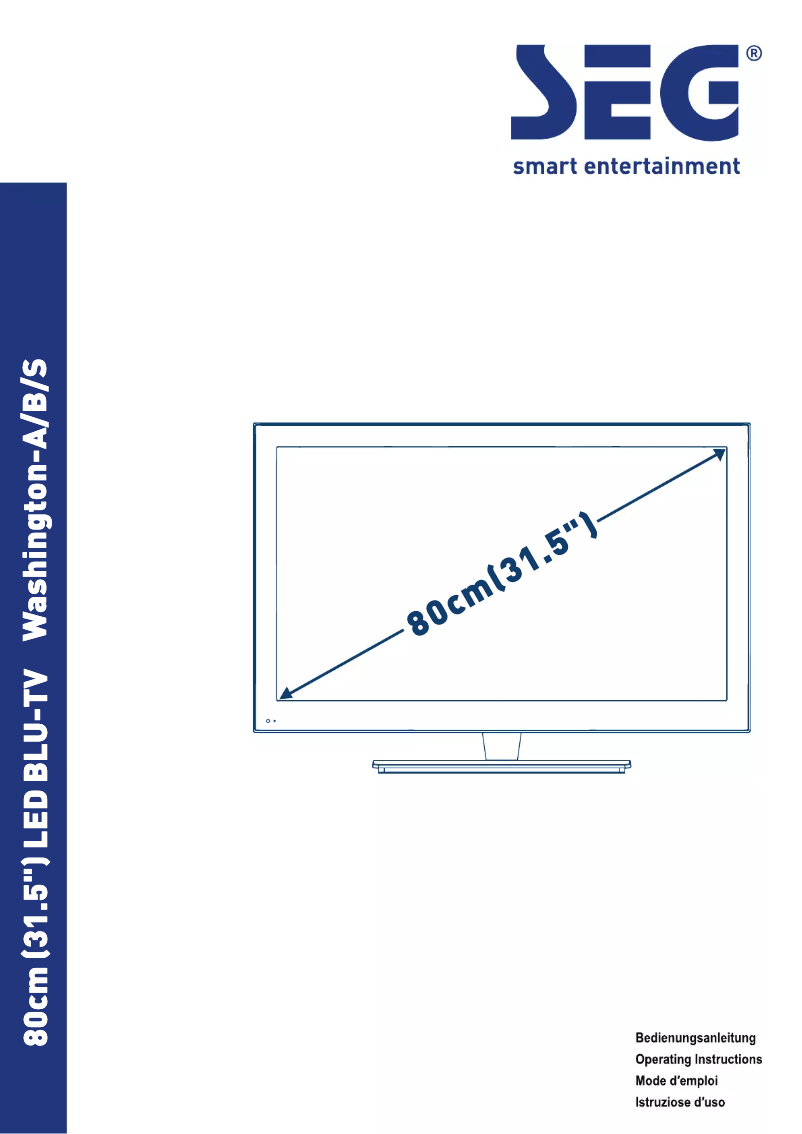 SEG®
smart entertainment

80cm (31.5") LED BLU-TV Washington-A/B/S

80cm(31.5")

Bedienungsanleitung
Operating Instructions
Mode d'emploi
Istruziose d'uso